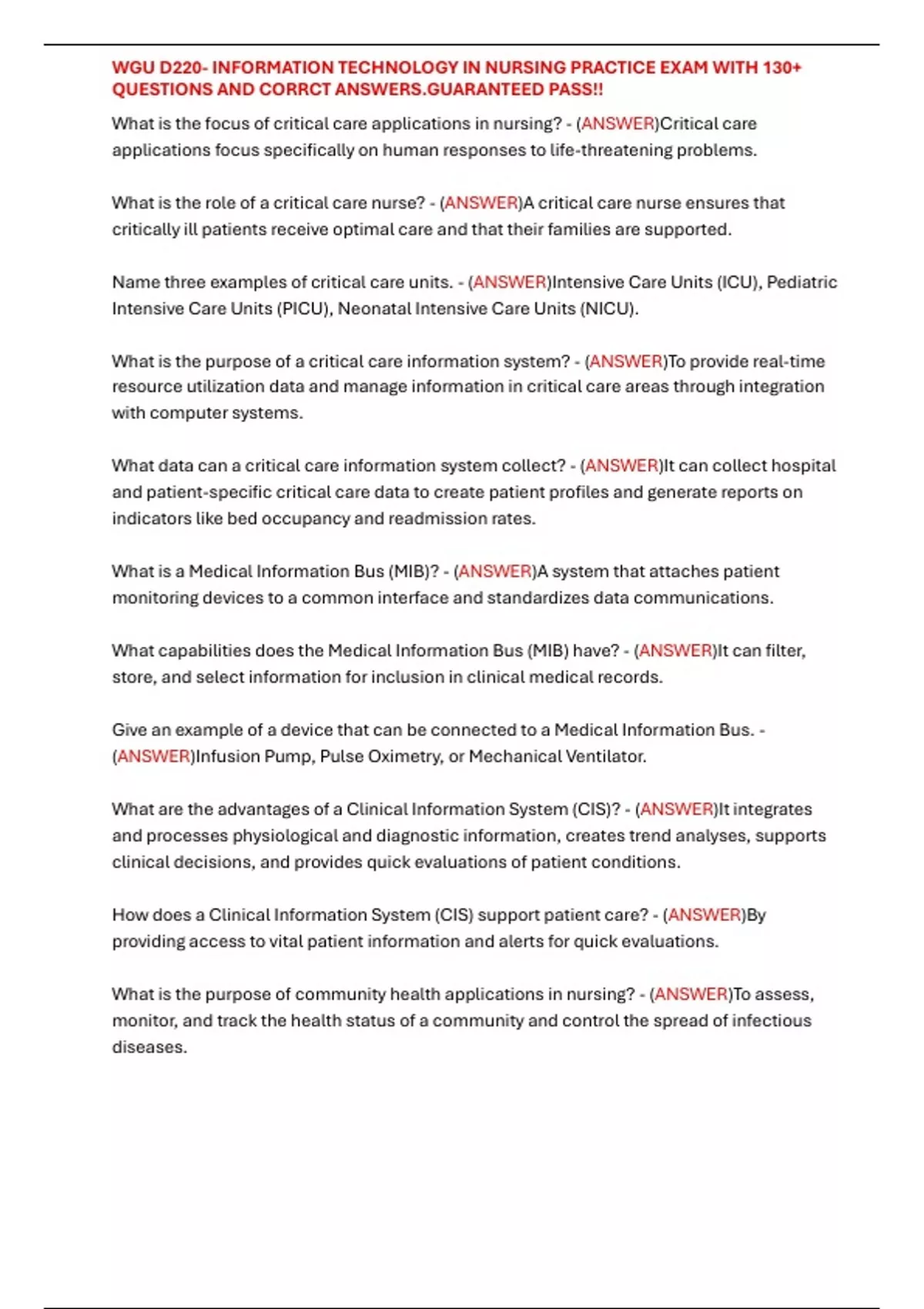 WGU D220- INFORMATION TECHNOLOGY IN NURSING PRACTICE EXAM WITH 130+ QUESTIONS AND CORRCT ANSWERS.GUARANTEED PASS!!

What is the focus of critical care applications in nursing? - (ANSWER)Critical care applications focus specifically on human responses to life-threatening problems.

What is the role of a critical care nurse? - (ANSWER)A critical care nurse ensures that critically ill patients receive optimal care and that their families are supported.

Name three examples of critical care units. - (ANSWER)Intensive Care Units (ICU), Pediatric Intensive Care Units (PICU), Neonatal Intensive Care Units (NICU).

What is the purpose of a critical care information system? - (ANSWER)To provide real-time resource utilization data and manage information in critical care areas through integration with computer systems.

What data can a critical care information system collect? - (ANSWER)It can collect hospital and patient-specific critical care data to create patient profiles and generate reports on indicators like bed occupancy and readmission rates.

What is a Medical Information Bus (MIB)? - (ANSWER)A system that attaches patient monitoring devices to a common interface and standardizes data communications.

What capabilities does the Medical Information Bus (MIB) have? - (ANSWER)It can filter, store, and select information for inclusion in clinical medical records.

Give an example of a device that can be connected to a Medical Information Bus. - (ANSWER)Infusion Pump, Pulse Oximetry, or Mechanical Ventilator.

What are the advantages of a Clinical Information System (CIS)? - (ANSWER)It integrates and processes physiological and diagnostic information, creates trend analyses, supports clinical decisions, and provides quick evaluations of patient conditions.

How does a Clinical Information System (CIS) support patient care? - (ANSWER)By providing access to vital patient information and alerts for quick evaluations.

What is the purpose of community health applications in nursing? - (ANSWER)To assess, monitor, and track the health status of a community and control the spread of infectious diseases.